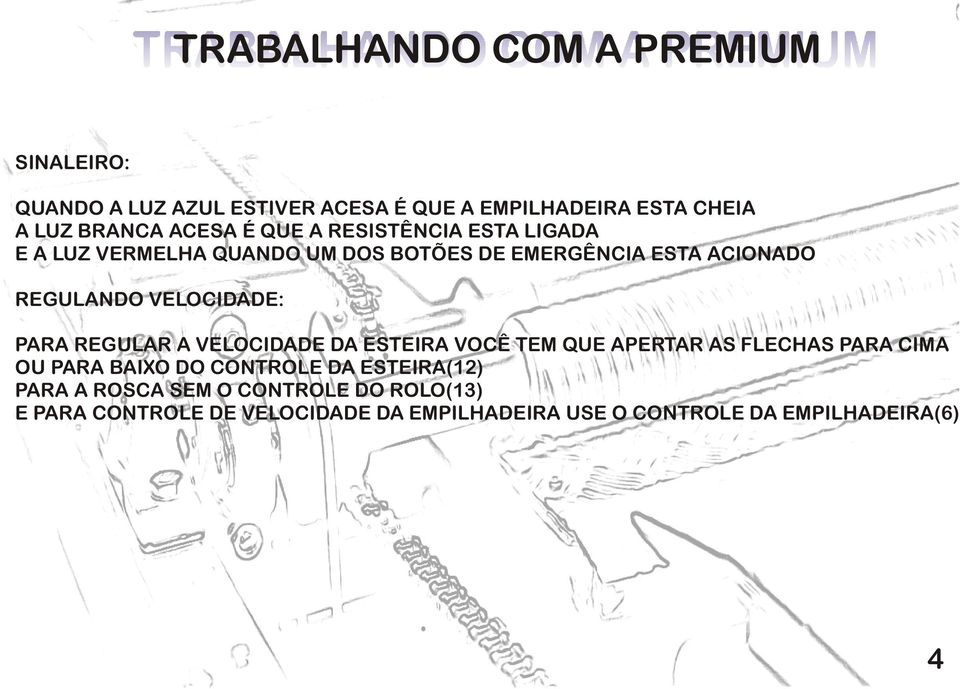 TRABALHANDO COM A PREMIUM

SINALEIRO:

QUANDO A LUZ AZUL ESTIVER ACESA É QUE A EMPILHADEIRA ESTA CHEIA
A LUZ BRANCA ACESA É QUE A RESISTÊNCIA ESTA LIGADA
E A LUZ VERMELHA QUANDO UM DOS BOTÕES DE EMERGÊNCIA ESTA ACIONADO

REGULANDO VELOCIDADE:

PARA REGULAR A VELOCIDADE DA ESTEIRA VOCÊ TEM QUE APERTAR AS FLECHAS PARA CIMA OU PARA BAIXO DO CONTROLE DA ESTEIRA(12)
PARA A ROSCA SEM O CONTROLE DO ROLO(13)
E PARA CONTROLE DE VELOCIDADE DA EMPILHADEIRA USE O CONTROLE DA EMPILHADEIRA(6)

4